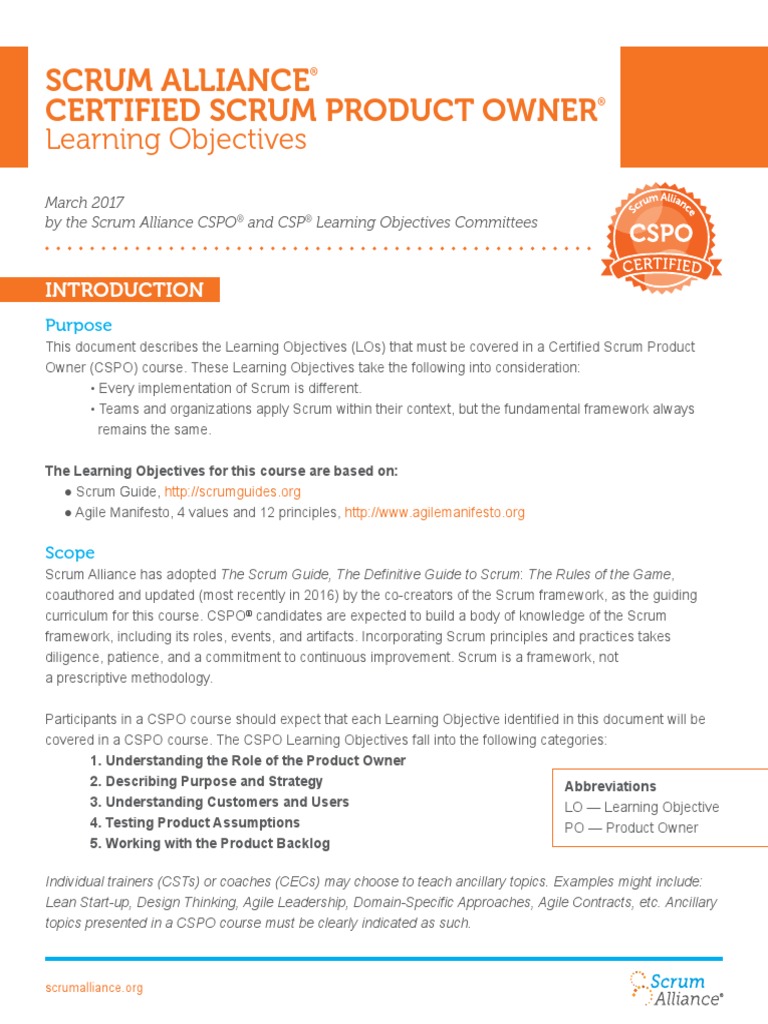 SCRUM ALLIANCE®
CERTIFIED SCRUM PRODUCT OWNER®
Learning Objectives

March 2017
by the Scrum Alliance CSPO® and CSP® Learning Objectives Committees

Scrum Alliance
CSPO
CERTIFIED

INTRODUCTION

Purpose
This document describes the Learning Objectives (LOs) that must be covered in a Certified Scrum Product Owner (CSPO) course. These Learning Objectives take the following into consideration:
• Every implementation of Scrum is different.
• Teams and organizations apply Scrum within their context, but the fundamental framework always remains the same.

The Learning Objectives for this course are based on:
● Scrum Guide, http://scrumguides.org
● Agile Manifesto, 4 values and 12 principles, http://www.agilemanifesto.org

Scope
Scrum Alliance has adopted The Scrum Guide, The Definitive Guide to Scrum: The Rules of the Game, coauthored and updated (most recently in 2016) by the co-creators of the Scrum framework, as the guiding curriculum for this course. CSPO® candidates are expected to build a body of knowledge of the Scrum framework, including its roles, events, and artifacts. Incorporating Scrum principles and practices takes diligence, patience, and a commitment to continuous improvement. Scrum is a framework, not a prescriptive methodology.

Participants in a CSPO course should expect that each Learning Objective identified in this document will be covered in a CSPO course. The CSPO Learning Objectives fall into the following categories:
1. Understanding the Role of the Product Owner
2. Describing Purpose and Strategy
3. Understanding Customers and Users
4. Testing Product Assumptions
5. Working with the Product Backlog

Abbreviations
LO — Learning Objective
PO — Product Owner

Individual trainers (CSTs) or coaches (CECs) may choose to teach ancillary topics. Examples might include: Lean Start-up, Design Thinking, Agile Leadership, Domain-Specific Approaches, Agile Contracts, etc. Ancillary topics presented in a CSPO course must be clearly indicated as such.

scrumalliance.org

Scrum Alliance®